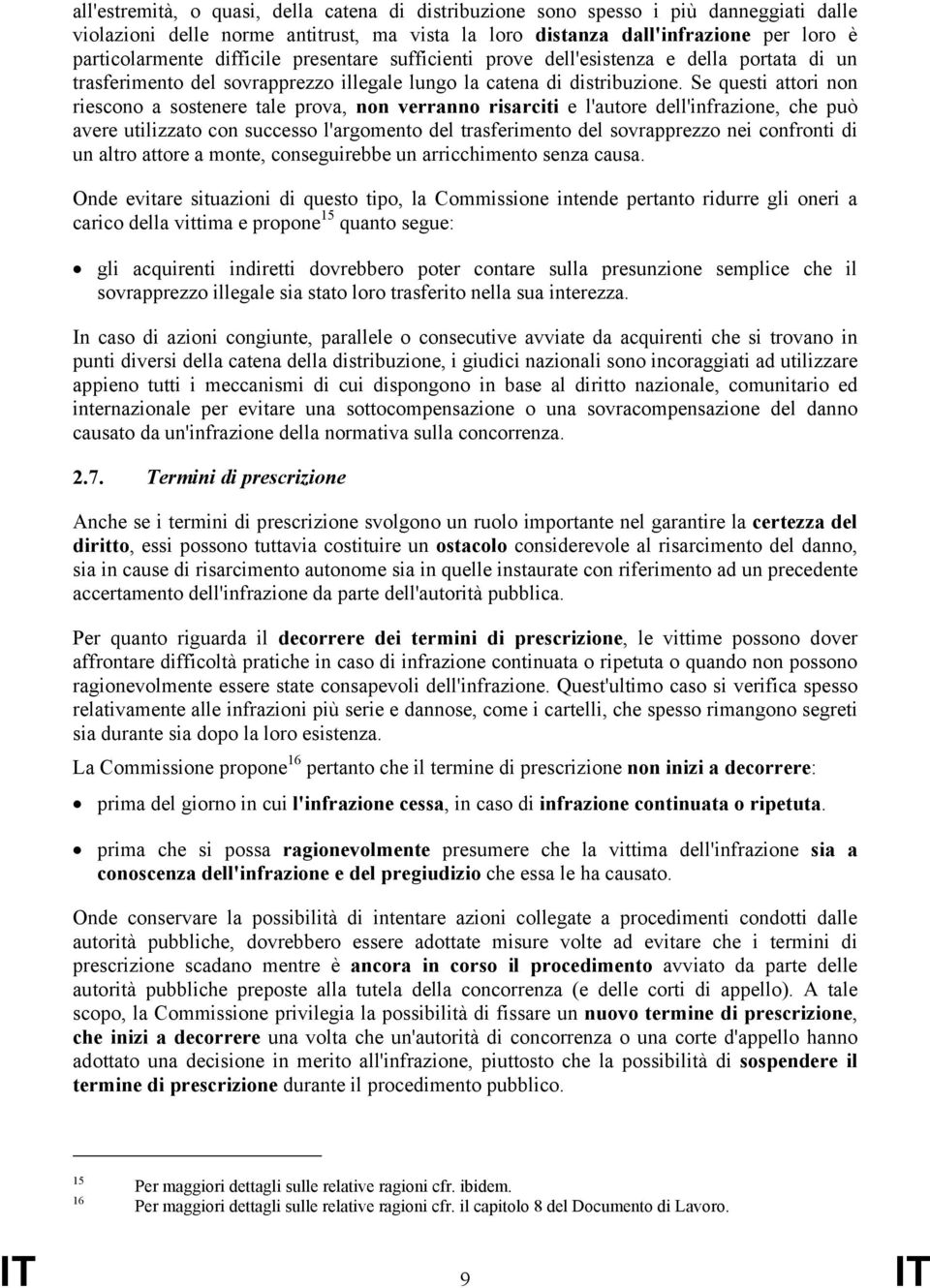 all'estremità, o quasi, della catena di distribuzione sono spesso i più danneggiati dalle violazioni delle norme antitrust, ma vista la loro distanza dall'infrazione per loro è particolarmente difficile presentare sufficienti prove dell'esistenza e della portata di un trasferimento del sovrapprezzo illegale lungo la catena di distribuzione. Se questi attori non riescono a sostenere tale prova, non verranno risarciti e l'autore dell'infrazione, che può avere utilizzato con successo l'argomento del trasferimento del sovrapprezzo nei confronti di un altro attore a monte, conseguirebbe un arricchimento senza causa.

Onde evitare situazioni di questo tipo, la Commissione intende pertanto ridurre gli oneri a carico della vittima e propone$^{15}$ quanto segue:

• gli acquirenti indiretti dovrebbero poter contare sulla presunzione semplice che il sovrapprezzo illegale sia stato loro trasferito nella sua interezza.

In caso di azioni congiunte, parallele o consecutive avviate da acquirenti che si trovano in punti diversi della catena della distribuzione, i giudici nazionali sono incoraggiati ad utilizzare appieno tutti i meccanismi di cui dispongono in base al diritto nazionale, comunitario ed internazionale per evitare una sottocompensazione o una sovracompensazione del danno causato da un'infrazione della normativa sulla concorrenza.

2.7. Termini di prescrizione

Anche se i termini di prescrizione svolgono un ruolo importante nel garantire la certezza del diritto, essi possono tuttavia costituire un ostacolo considerevole al risarcimento del danno, sia in cause di risarcimento autonome sia in quelle instaurate con riferimento ad un precedente accertamento dell'infrazione da parte dell'autorità pubblica.

Per quanto riguarda il decorrere dei termini di prescrizione, le vittime possono dover affrontare difficoltà pratiche in caso di infrazione continuata o ripetuta o quando non possono ragionevolmente essere state consapevoli dell'infrazione. Quest'ultimo caso si verifica spesso relativamente alle infrazioni più serie e dannose, come i cartelli, che spesso rimangono segreti sia durante sia dopo la loro esistenza.

La Commissione propone$^{16}$ pertanto che il termine di prescrizione non inizi a decorrere:

• prima del giorno in cui l'infrazione cessa, in caso di infrazione continuata o ripetuta.

• prima che si possa ragionevolmente presumere che la vittima dell'infrazione sia a conoscenza dell'infrazione e del pregiudizio che essa le ha causato.

Onde conservare la possibilità di intentare azioni collegate a procedimenti condotti dalle autorità pubbliche, dovrebbero essere adottate misure volte ad evitare che i termini di prescrizione scadano mentre è ancora in corso il procedimento avviato da parte delle autorità pubbliche preposte alla tutela della concorrenza (e delle corti di appello). A tale scopo, la Commissione privilegia la possibilità di fissare un nuovo termine di prescrizione, che inizi a decorrere una volta che un'autorità di concorrenza o una corte d'appello hanno adottato una decisione in merito all'infrazione, piuttosto che la possibilità di sospendere il termine di prescrizione durante il procedimento pubblico.

15 Per maggiori dettagli sulle relative ragioni cfr. ibidem.
16 Per maggiori dettagli sulle relative ragioni cfr. il capitolo 8 del Documento di Lavoro.

IT 9 IT